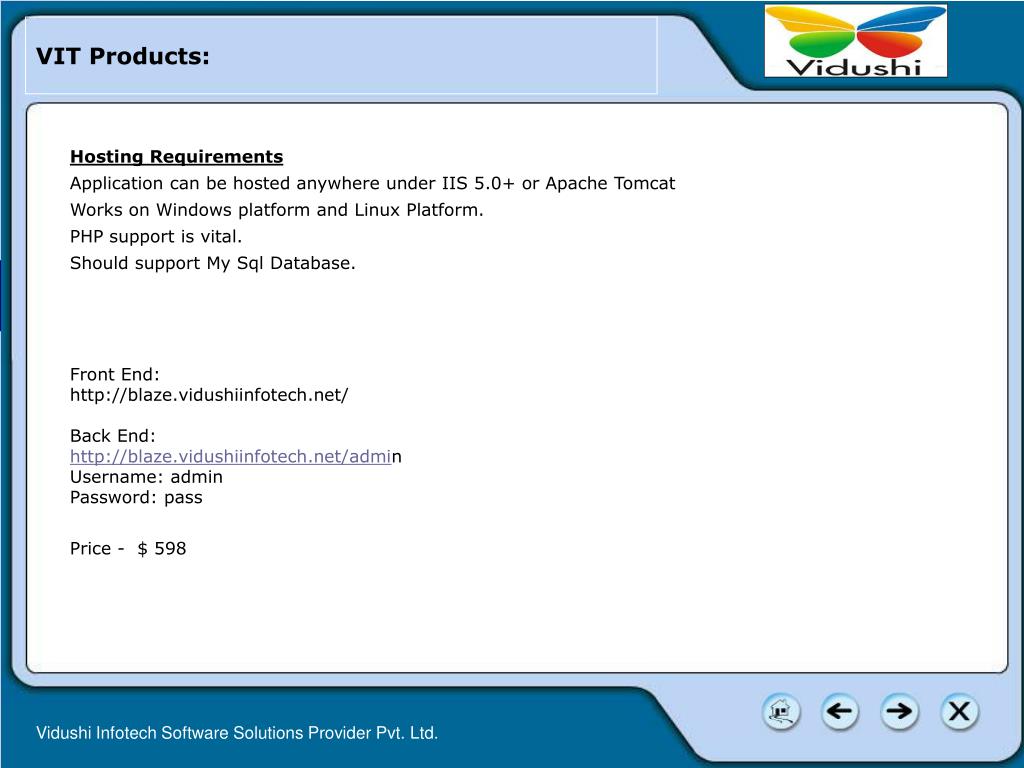 VIT Products:

Vidushi

Hosting Requirements

Application can be hosted anywhere under IIS 5.0+ or Apache Tomcat

Works on Windows platform and Linux Platform.

PHP support is vital.

Should support My Sql Database.

Front End:
http://blaze.vidushiinfotech.net/

Back End:
http://blaze.vidushiinfotech.net/admin
Username: admin
Password: pass

Price - $ 598

Vidushi Infotech Software Solutions Provider Pvt. Ltd.